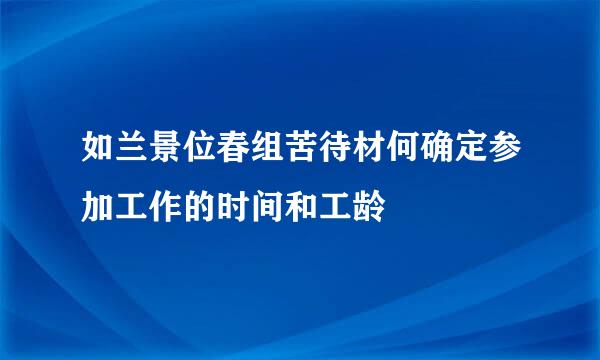 如兰景位春组苦待材何确定参加工作的时间和工龄